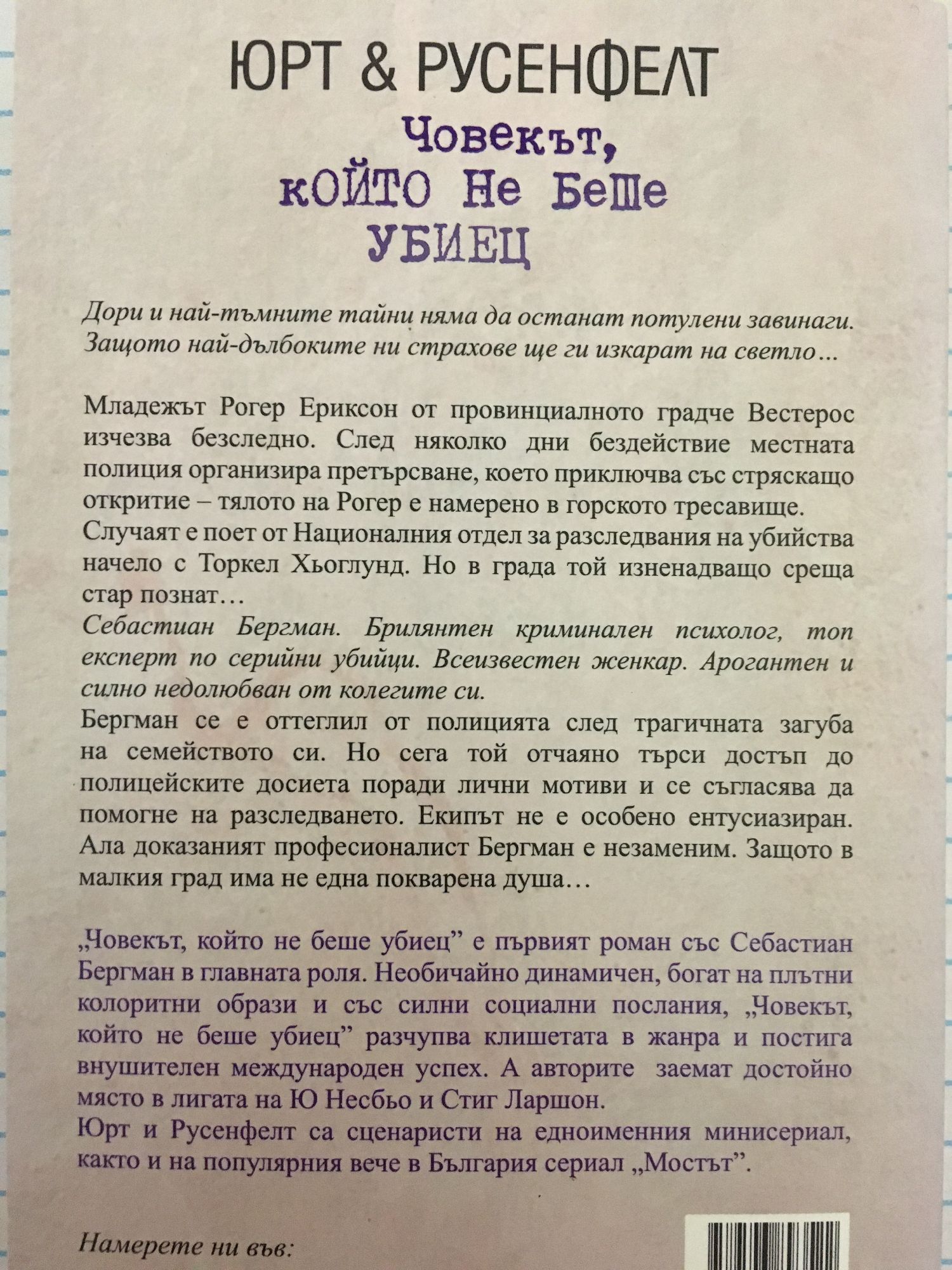 ЮРТ & РУСЕНФЕЛТ

Човекът, който не беше убиец

Дори и най-тъмните тайни няма да останат потулени завинаги. Защото най-дълбоките ни страхове ще ги изкарат на светло…

Младежът Рогер Ериксон от провинциалното градче Вестерос изчезва безследно. След няколко дни бездействие местната полиция организира претърсване, което приключва със стряскащо откритие – тялото на Рогер е намерено в горското тресавище.
Случаят е поет от Националния отдел за разследвания на убийства начело с Торкел Хьоглунд. Но в града той изненадващо среща стар познат…
Себастиан Бергман. Брилянтен криминален психолог, топ експерт по серийни убийци. Всеизвестен женкар. Арогантен и силно недолюбван от колегите си.
Бергман се е оттеглил от полицията след трагичната загуба на семейството си. Но сега той отчаяно търси достъп до полицейските досиета поради лични мотиви и се съгласява да помогне на разследването. Екипът не е особено ентусиазиран. Ала доказаният професионалист Бергман е незаменим. Защото в малкия град има не една покварена душа…

„Човекът, който не беше убиец” е първият роман със Себастиан Бергман в главната роля. Необичайно динамичен, богат на плътни колоритни образи и със силни социални послания, „Човекът, който не беше убиец” разчупва клишетата в жанра и постига внушителен международен успех. А авторите заемат достойно място в лигата на Ю Несбьо и Стиг Ларшон.
Юрт и Русенфелт са сценаристи на едноименния минисериал, както и на популярния вече в България сериал „Мостът”.

Намерете ни във: